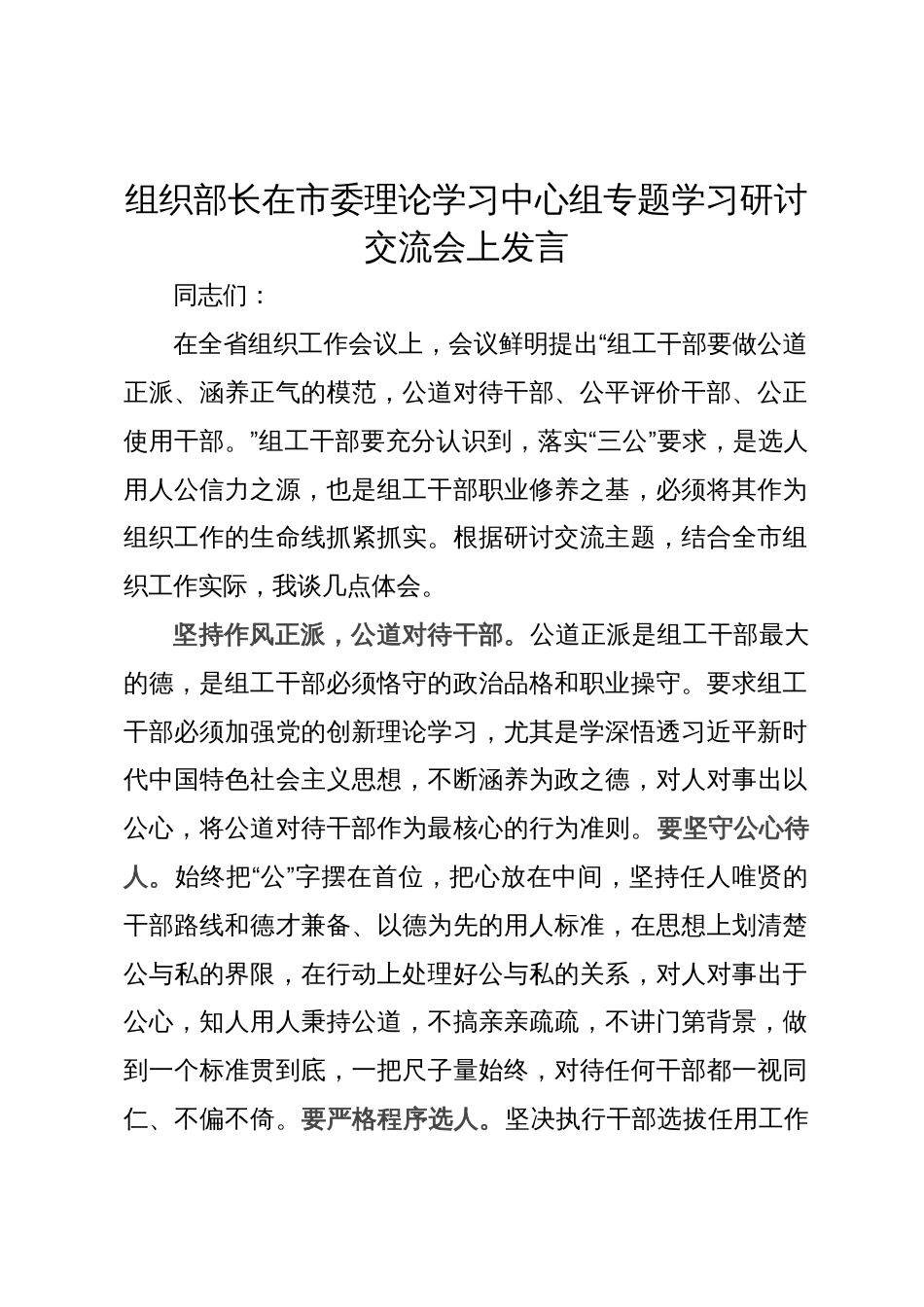 组织部长在市委理论学习中心组专题学习研讨交流会上发言

同志们：

在全省组织工作会议上，会议鲜明提出“组工干部要做公道正派、涵养正气的模范，公道对待干部、公平评价干部、公正使用干部。”组工干部要充分认识到，落实“三公”要求，是选人用人公信力之源，也是组工干部职业修养之基，必须将其作为组织工作的生命线抓紧抓实。根据研讨交流主题，结合全市组织工作实际，我谈几点体会。

坚持作风正派，公道对待干部。公道正派是组工干部最大的德，是组工干部必须恪守的政治品格和职业操守。要求组工干部必须加强党的创新理论学习，尤其是学深悟透习近平新时代中国特色社会主义思想，不断涵养为政之德，对人对事出以公心，将公道对待干部作为最核心的行为准则。要坚守公心待人。始终把“公”字摆在首位，把心放在中间，坚持任人唯贤的干部路线和德才兼备、以德为先的用人标准，在思想上划清楚公与私的界限，在行动上处理好公与私的关系，对人对事出于公心，知人用人秉持公道，不搞亲亲疏疏，不讲门第背景，做到一个标准贯到底，一把尺子量始终，对待任何干部都一视同仁、不偏不倚。要严格程序选人。坚决执行干部选拔任用工作